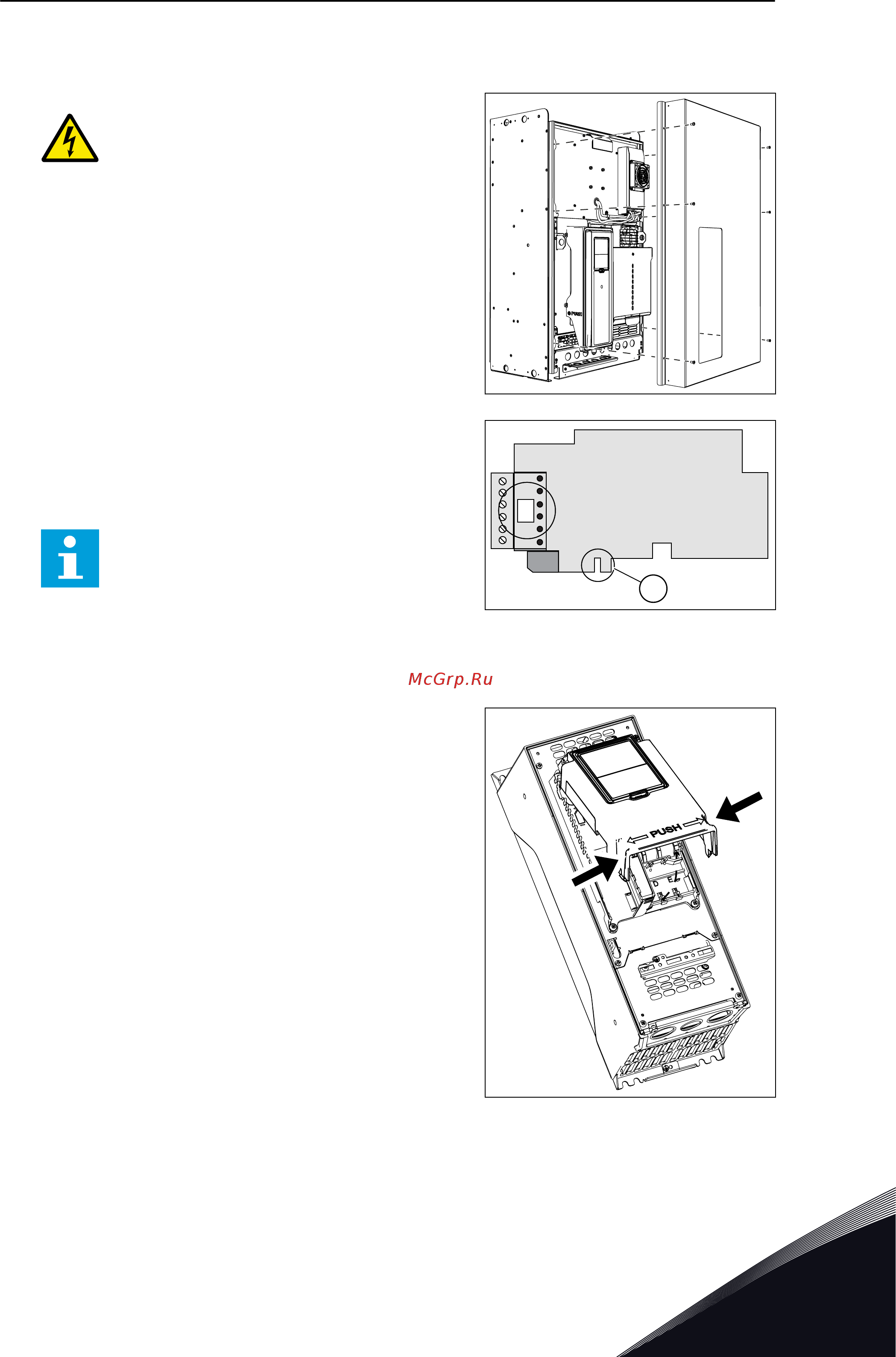 McGrp.Ru

PUSH